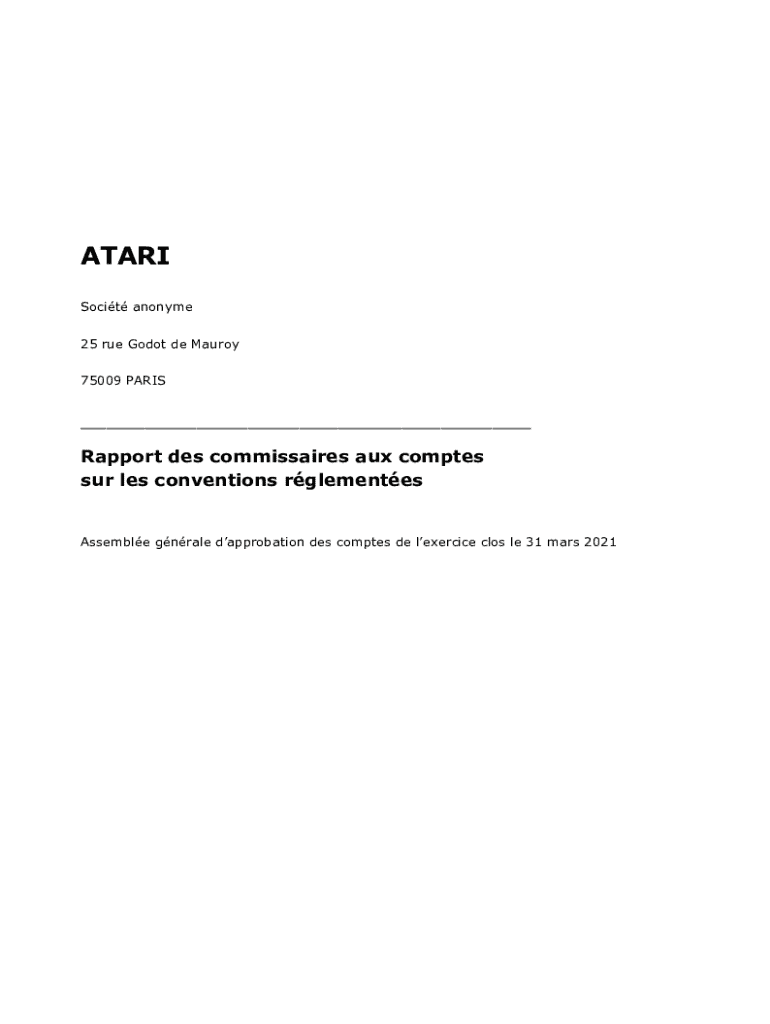 ATARI

Société anonyme

25 rue Godot de Mauroy

75009 PARIS

Rapport des commissaires aux comptes sur les conventions réglementées

Assemblée générale d'approbation des comptes de l'exercice clos le 31 mars 2021